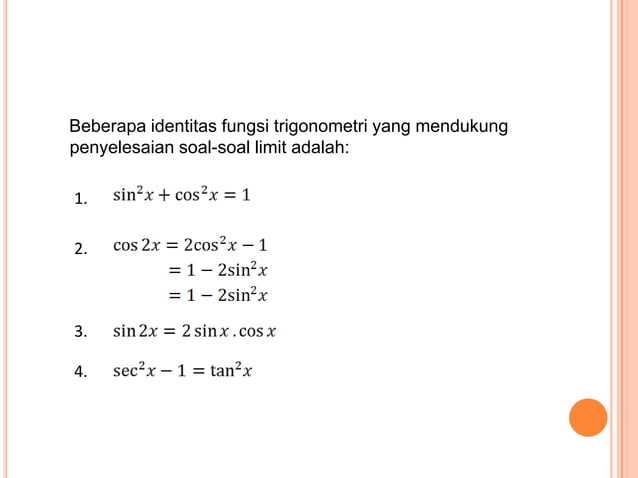 Beberapa identitas fungsi trigonometri yang mendukung penyelesaian soal-soal limit adalah:

1. $\sin^2 x + \cos^2 x = 1$

2. $\cos 2x = 2\cos^2 x - 1$
$= 1 - 2\sin^2 x$
$= 1 - 2\sin^2 x$

3. $\sin 2x = 2 \sin x . \cos x$

4. $\sec^2 x - 1 = \tan^2 x$